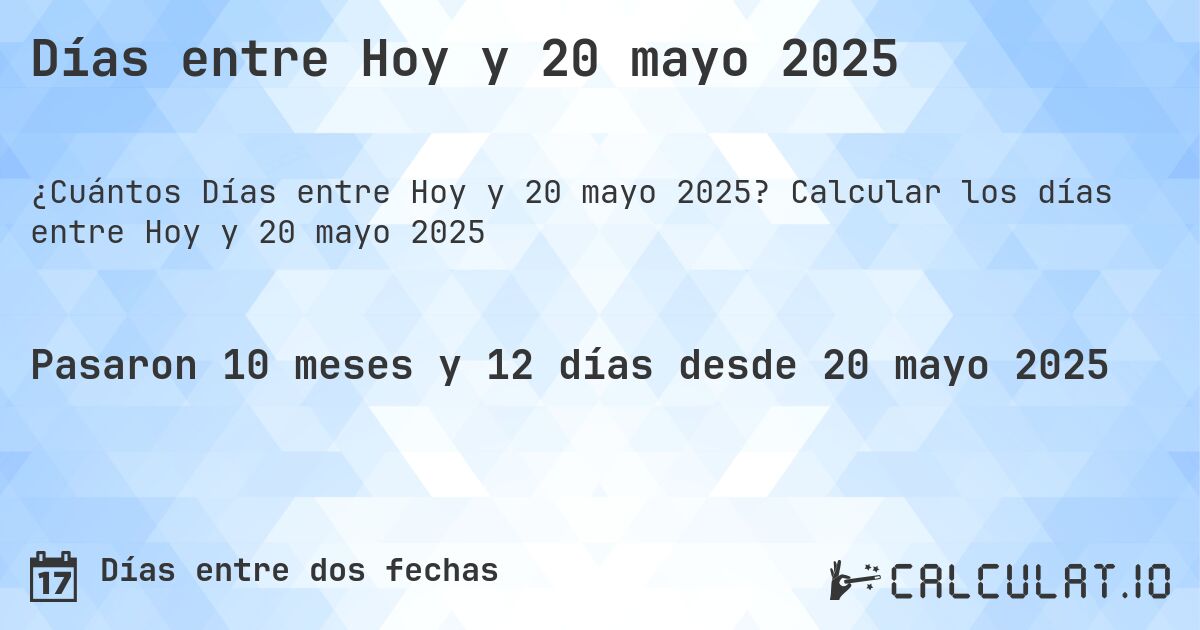 Días entre Hoy y 20 mayo 2025

¿Cuántos Días entre Hoy y 20 mayo 2025? Calcular los días entre Hoy y 20 mayo 2025

Pasaron 10 meses y 12 días desde 20 mayo 2025

17 Días entre dos fechas

CALCULAT.IO